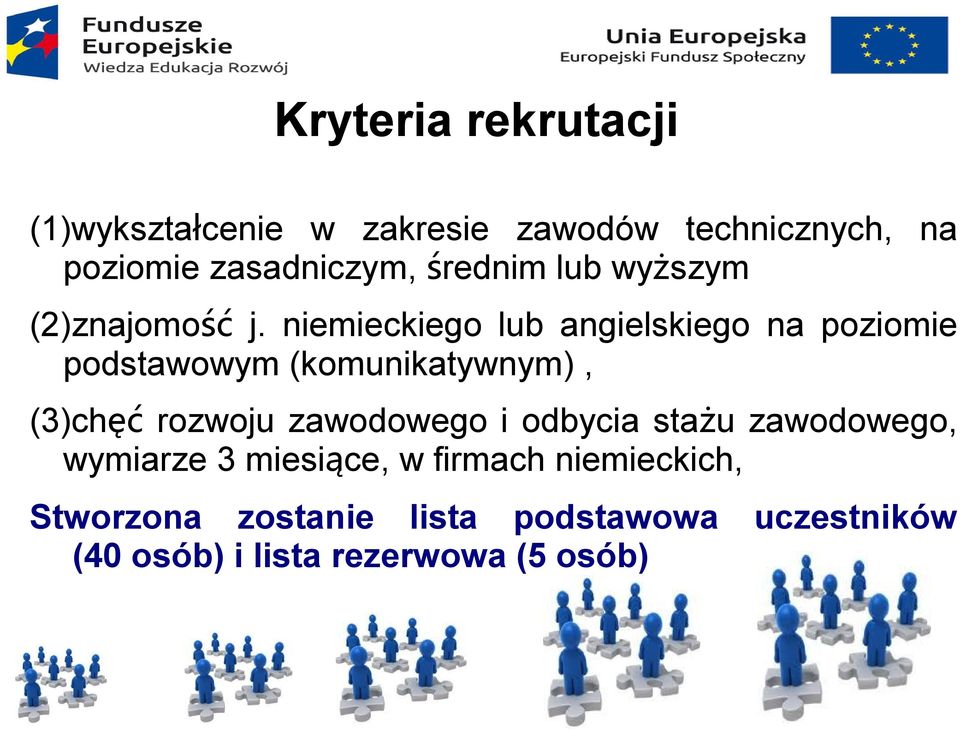 Fundusze Europejskie
Wiedza Edukacja Rozwój

Unia Europejska
Europejski Fundusz Społeczny

Kryteria rekrutacji

(1)wykształcenie w zakresie zawodów technicznych, na poziomie zasadniczym, średnim lub wyższym

(2)znajomość j. niemieckiego lub angielskiego na poziomie podstawowym (komunikatywnym) ,

(3)chęć rozwoju zawodowego i odbycia stażu zawodowego, wymiarze 3 miesiące, w firmach niemieckich,

Stworzona zostanie lista podstawowa uczestników (40 osób) i lista rezerwowa (5 osób)